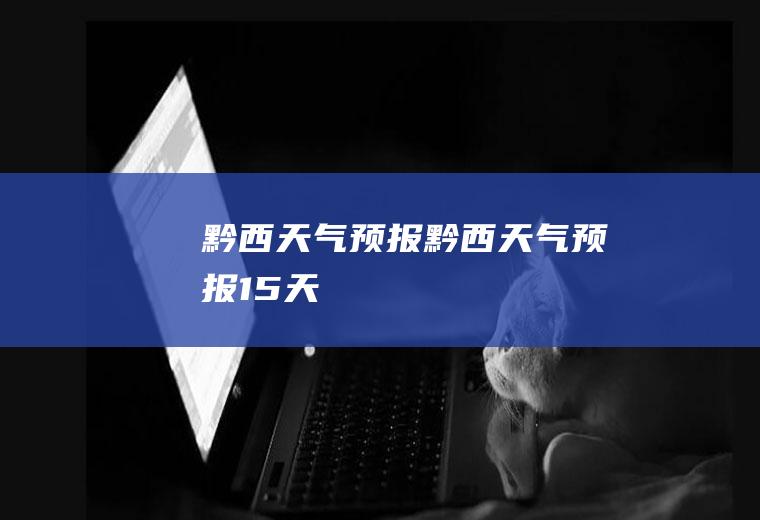 黔西天气预报黔西天气预报15天